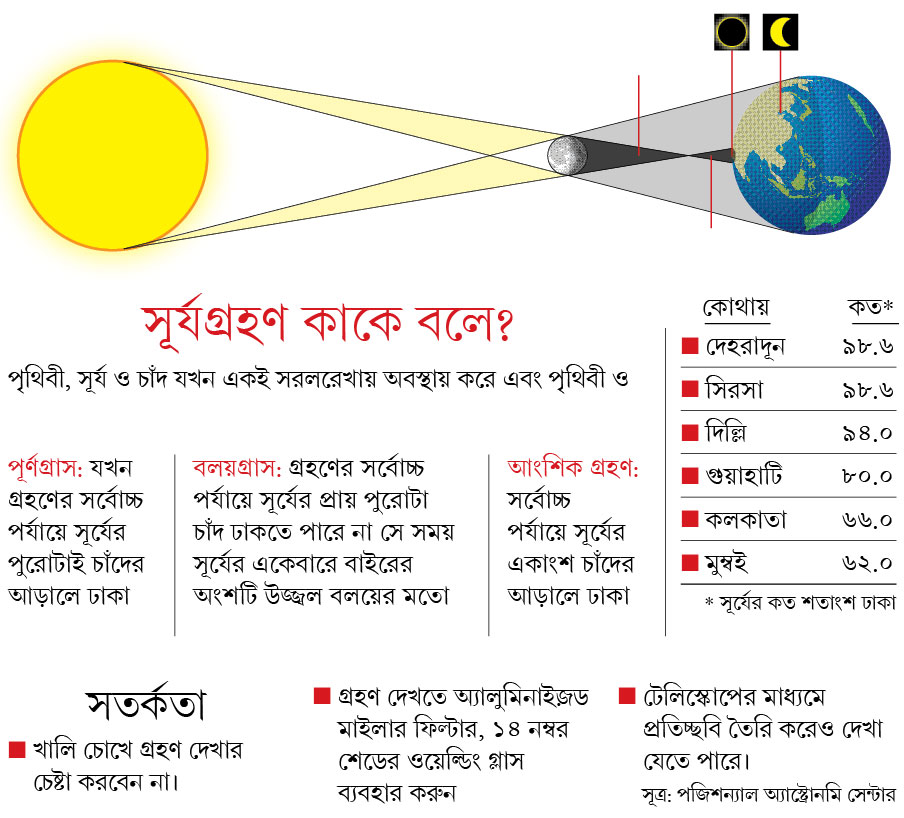 সূর্যগ্রহণ কাকে বলে?

পৃথিবী, সূর্য ও চাঁদ যখন একই সরলরেখায় অবস্থায় করে এবং পৃথিবী ও

পূর্ণগ্রাস: যখন গ্রহণের সর্বোচ্চ পর্যায়ে সূর্যের পুরোটাই চাঁদের আড়ালে ঢাকা

বলয়গ্রাস: গ্রহণের সর্বোচ্চ পর্যায়ে সূর্যের প্রায় পুরোটা চাঁদ ঢাকতে পারে না সে সময় সূর্যের একেবারে বাইরের অংশটি উজ্জ্বল বলয়ের মতো

আংশিক গ্রহণ: সর্বোচ্চ পর্যায়ে সূর্যের একাংশ চাঁদের আড়ালে ঢাকা

| কোথায় | কত* |
|---|---|
| দেহরাদূন | ৯৮.৬ |
| সিরসা | ৯৮.৬ |
| দিল্লি | ৯৪.০ |
| গুয়াহাটি | ৮০.০ |
| কলকাতা | ৬৬.০ |
| মুম্বই | ৬২.০ |

* সূর্যের কত শতাংশ ঢাকা

সতর্কতা

খালি চোখে গ্রহণ দেখার চেষ্টা করবেন না।

গ্রহণ দেখতে অ্যালুমিনাইজ়ড মাইলার ফিল্টার, ১৪ নম্বর শেডের ওয়েল্ডিং গ্লাস ব্যবহার করুন

টেলিস্কোপের মাধ্যমে প্রতিচ্ছবি তৈরি করেও দেখা যেতে পারে।

সূত্র: পজিশন্যাল অ্যাস্ট্রোনমি সেন্টার